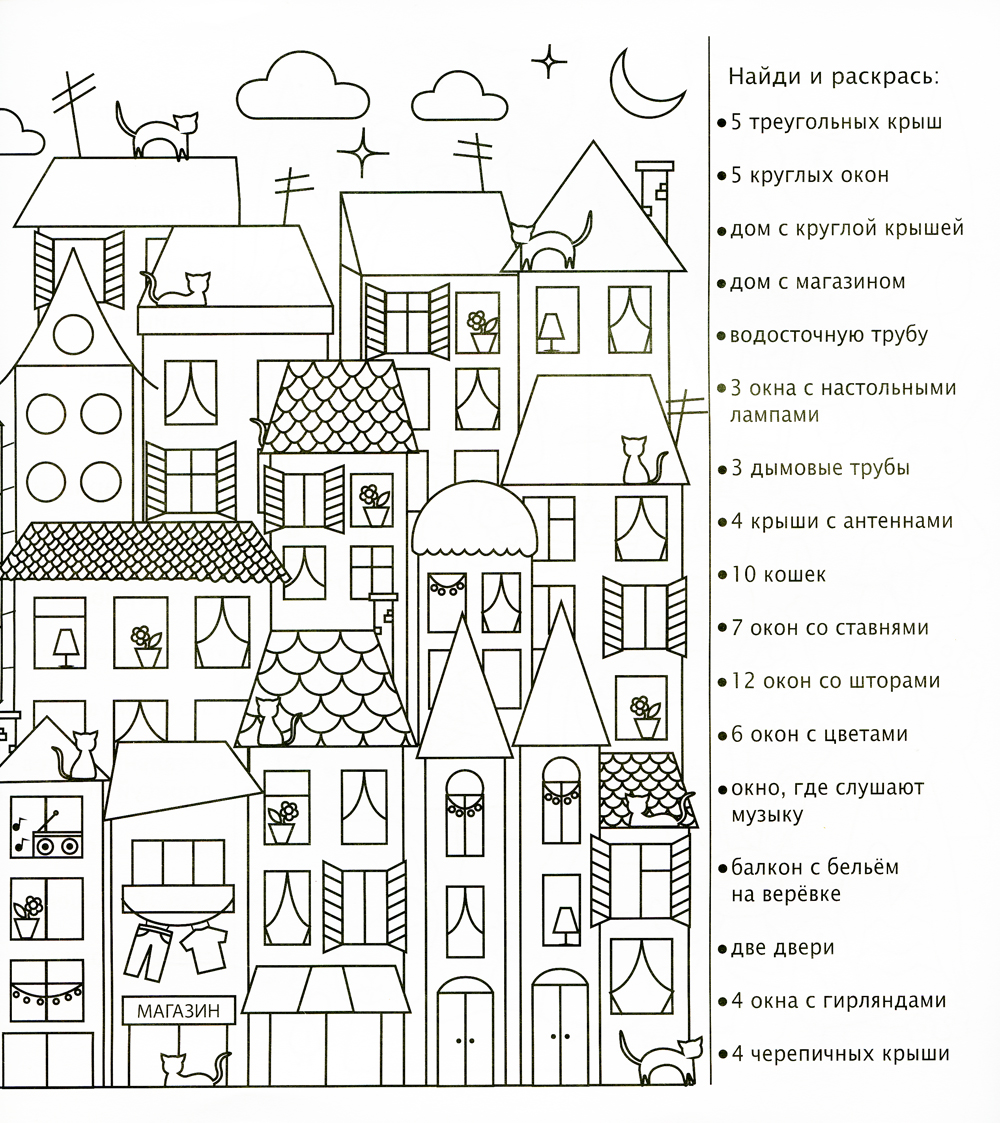 МАГАЗИН

Найди и раскрась:
• 5 треугольных крыш
• 5 круглых окон
• дом с круглой крышей
• дом с магазином
• водосточную трубу
• 3 окна с настольными лампами
• 3 дымовые трубы
• 4 крыши с антеннами
• 10 кошек
• 7 окон со ставнями
• 12 окон со шторами
• 6 окон с цветами
• окно, где слушают музыку
• балкон с бельём на верёвке
• две двери
• 4 окна с гирляндами
• 4 черепичных крыши